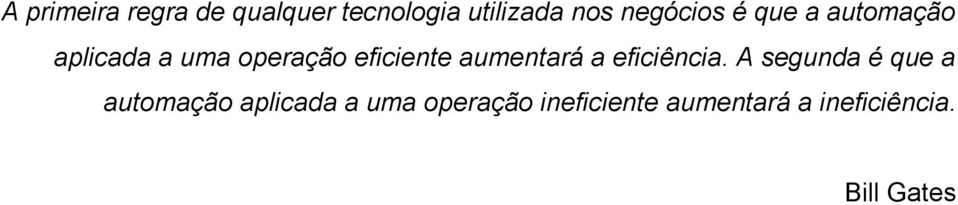 A primeira regra de qualquer tecnologia utilizada nos negócios é que a automação aplicada a uma operação eficiente aumentará a eficiência. A segunda é que a automação aplicada a uma operação ineficiente aumentará a ineficiência.

Bill Gates